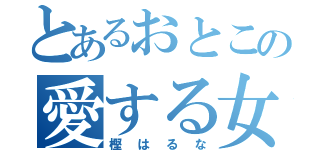 とあるおとこの
愛する女
樫はるな